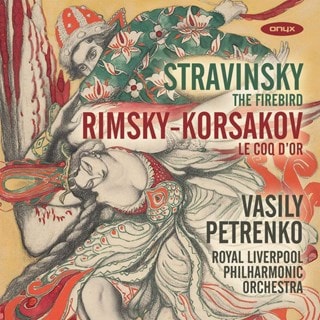 onyx

STRAVINSKY
THE FIREBIRD
RIMSKY-KORSAKOV
LE COQ D'OR

VASILY
PETRENKO
ROYAL LIVERPOOL
PHILHARMONIC
ORCHESTRA